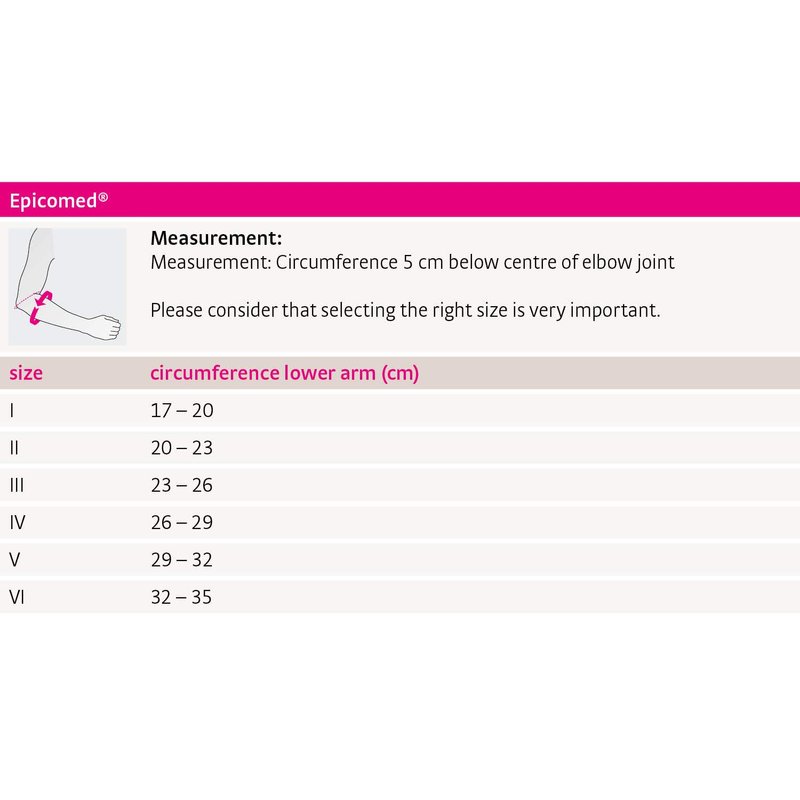 Epicomed®

Measurement:
Measurement: Circumference 5 cm below centre of elbow joint

Please consider that selecting the right size is very important.

| size | circumference lower arm (cm) |
|---|---|
| I | 17 – 20 |
| II | 20 – 23 |
| III | 23 – 26 |
| IV | 26 – 29 |
| V | 29 – 32 |
| VI | 32 – 35 |